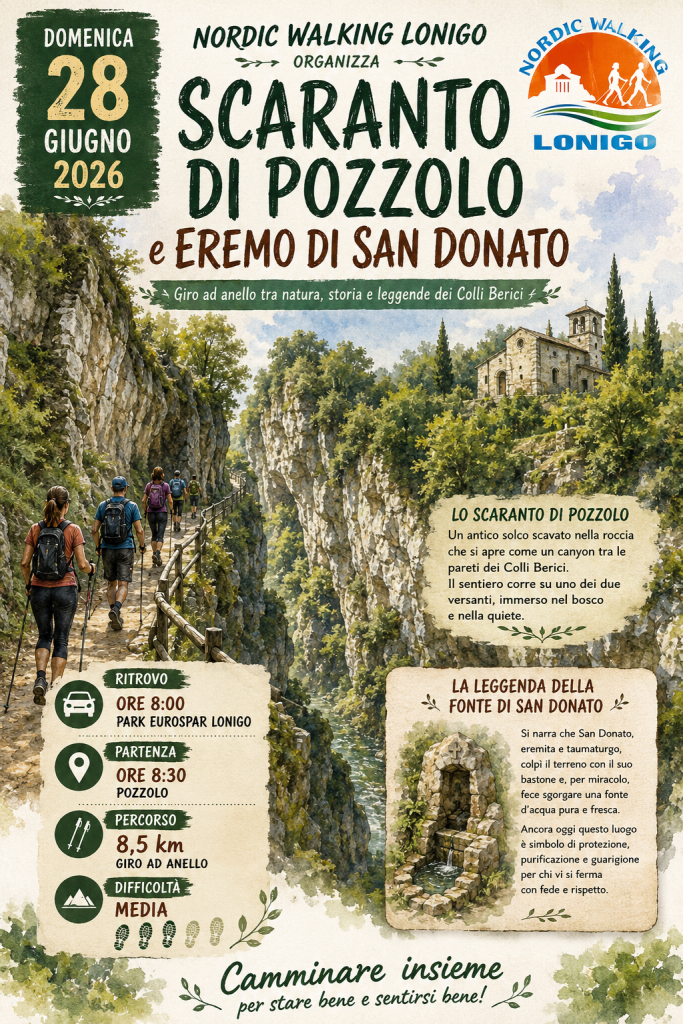 DOMENICA
28
GIUGNO
2026

NORDIC WALKING LONIGO
ORGANIZZA

SCARANTO
DI POZZOLO
e EREMO DI SAN DONATO

NORDIC WALKING
LONIGO

Giro ad anello tra natura, storia e leggende dei Colli Berici

LO SCARANTO DI POZZOLO

Un antico solco scavato nella roccia che si apre come un canyon tra le pareti dei Colli Berici.
Il sentiero corre su uno dei due versanti, immerso nel bosco e nella quiete.

RITROVO
ORE 8:00
PARK EUROSPAR LONIGO

PARTENZA
ORE 8:30
POZZOLO

PERCORSO
8,5 km
GIRO AD ANELLO

DIFFICOLTÀ
MEDIA

LA LEGGENDA DELLA FONTE DI SAN DONATO

Si narra che San Donato, eremita e taumaturgo, colpì il terreno con il suo bastone e, per miracolo, fece sgorgare una fonte d'acqua pura e fresca.

Ancora oggi questo luogo è simbolo di protezione, purificazione e guarigione per chi vi si ferma con fede e rispetto.

Camminare insieme
per stare bene e sentirsi bene!